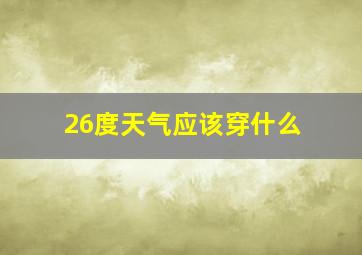 26度天气应该穿什么